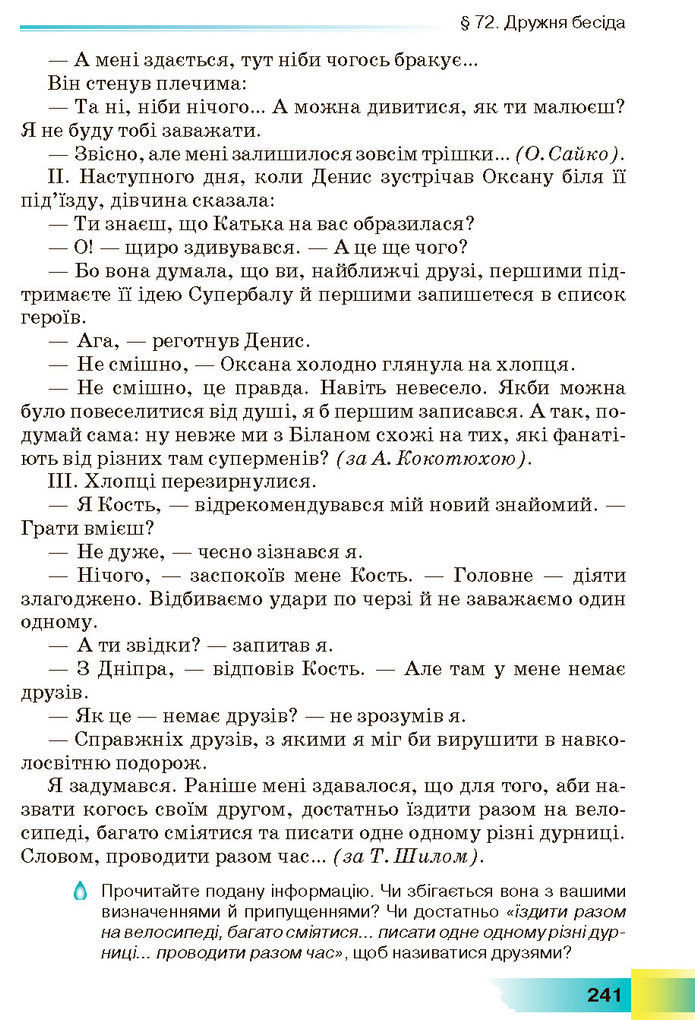 § 72. Дружня бесіда

— А мені здається, тут ніби чогось бракує...

Він стенув плечима:

— Та ні, ніби нічого... А можна дивитися, як ти малюєш? Я не буду тобі заважати.

— Звісно, але мені залишилося зовсім трішки... (О. Сайко).

II. Наступного дня, коли Денис зустрічав Оксану біля її під'їзду, дівчина сказала:

— Ти знаєш, що Катька на вас образилася?

— О! — щиро здивувався. — А це ще чого?

— Бо вона думала, що ви, найближчі друзі, першими підтримаєте її ідею Супербалу й першими запишетеся в список героїв.

— Ага, — реготнув Денис.

— Не смішно, — Оксана холодно глянула на хлопця.

— Не смішно, це правда. Навіть невесело. Якби можна було повеселитися від душі, я б першим записався. А так, подумай сама: ну невже ми з Біланом схожі на тих, які фанатіють від різних там суперменів? (за А. Кокотюхою).

III. Хлопці перезирнулися.

— Я Кость, — відрекомендувався мій новий знайомий. — Грати вмієш?

— Не дуже, — чесно зізнався я.

— Нічого, — заспокоїв мене Кость. — Головне — діяти злагоджено. Відбиваємо удари по черзі й не заважаємо один одному.

— А ти звідки? — запитав я.

— З Дніпра, — відповів Кость. — Але там у мене немає друзів.

— Як це — немає друзів? — не зрозумів я.

— Справжніх друзів, з якими я міг би вирушити в навколосвітню подорож.

Я задумався. Раніше мені здавалося, що для того, аби назвати когось своїм другом, достатньо їздити разом на велосипеді, багато сміятися та писати одне одному різні дурниці. Словом, проводити разом час... (за Т. Шилом).

Прочитайте подану інформацію. Чи збігається вона з вашими визначеннями й припущеннями? Чи достатньо «їздити разом на велосипеді, багато сміятися... писати одне одному різні дурниці... проводити разом час», щоб називатися друзями?

241